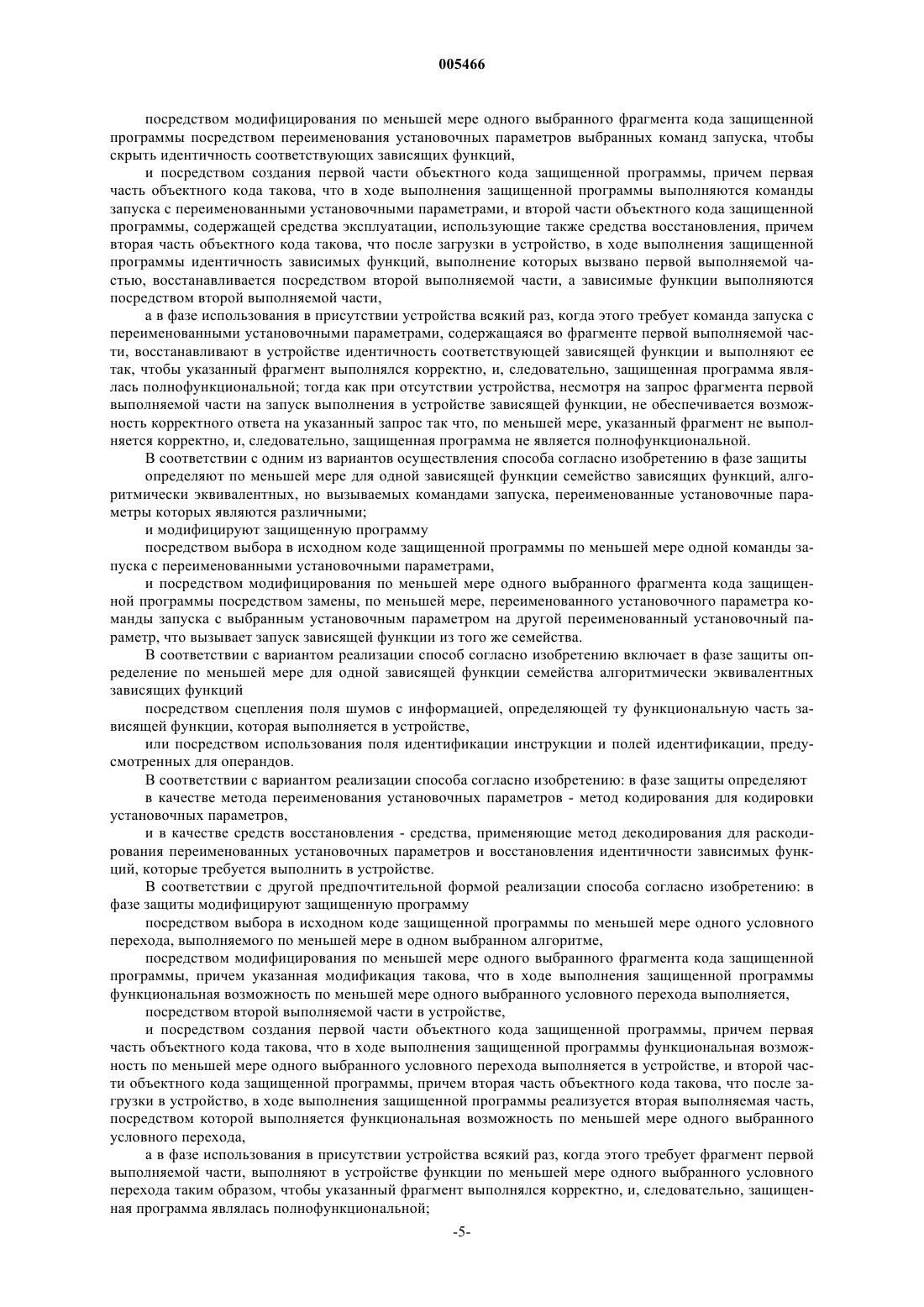 005466

посредством модифицирования по меньшей мере одного выбранного фрагмента кода защищенной программы посредством переименования установочных параметров выбранных команд запуска, чтобы скрыть идентичность соответствующих зависящих функций,

и посредством создания первой части объектного кода защищенной программы, причем первая часть объектного кода такова, что в ходе выполнения защищенной программы выполняются команды запуска с переименованными установочными параметрами, и второй части объектного кода защищенной программы, содержащей средства эксплуатации, использующие также средства восстановления, причем вторая часть объектного кода такова, что после загрузки в устройство, в ходе выполнения защищенной программы идентичность зависимых функций, выполнение которых вызвано первой выполняемой частью, восстанавливается посредством второй выполняемой части, а зависимые функции выполняются посредством второй выполняемой части,

а в фазе использования в присутствии устройства всякий раз, когда этого требует команда запуска с переименованными установочными параметрами, содержащаяся во фрагменте первой выполняемой части, восстанавливают в устройстве идентичность соответствующей зависящей функции и выполняют ее так, чтобы указанный фрагмент выполнялся корректно, и, следовательно, защищенная программа являлась полнофункциональной; тогда как при отсутствии устройства, несмотря на запрос фрагмента первой выполняемой части на запуск выполнения в устройстве зависящей функции, не обеспечивается возможность корректного ответа на указанный запрос так что, по меньшей мере, указанный фрагмент не выполняется корректно, и, следовательно, защищенная программа не является полнофункциональной.

В соответствии с одним из вариантов осуществления способа согласно изобретению в фазе защиты

определяют по меньшей мере для одной зависящей функции семейство зависящих функций, алгоритмически эквивалентных, но вызываемых командами запуска, переименованные установочные параметры которых являются различными;

и модифицируют защищенную программу

посредством выбора в исходном коде защищенной программы по меньшей мере одной команды запуска с переименованными установочными параметрами,

и посредством модифицирования по меньшей мере одного выбранного фрагмента кода защищенной программы посредством замены, по меньшей мере, переименованного установочного параметра команды запуска с выбранным установочным параметром на другой переименованный установочный параметр, что вызывает запуск зависящей функции из того же семейства.

В соответствии с вариантом реализации способ согласно изобретению включает в фазе защиты определение по меньшей мере для одной зависящей функции семейства алгоритмически эквивалентных зависящих функций

посредством сцепления поля шумов с информацией, определяющей ту функциональную часть зависящей функции, которая выполняется в устройстве,

или посредством использования поля идентификации инструкции и полей идентификации, предусмотренных для операндов.

В соответствии с вариантом реализации способа согласно изобретению: в фазе защиты определяют

в качестве метода переименования установочных параметров - метод кодирования для кодировки установочных параметров,

и в качестве средств восстановления - средства, применяющие метод декодирования для раскодирования переименованных установочных параметров и восстановления идентичности зависимых функций, которые требуется выполнить в устройстве.

В соответствии с другой предпочтительной формой реализации способа согласно изобретению: в фазе защиты модифицируют защищенную программу

посредством выбора в исходном коде защищенной программы по меньшей мере одного условного перехода, выполняемого по меньшей мере в одном выбранном алгоритме,

посредством модифицирования по меньшей мере одного выбранного фрагмента кода защищенной программы, причем указанная модификация такова, что в ходе выполнения защищенной программы функциональная возможность по меньшей мере одного выбранного условного перехода выполняется,

посредством второй выполняемой части в устройстве,

и посредством создания первой части объектного кода защищенной программы, причем первая часть объектного кода такова, что в ходе выполнения защищенной программы функциональная возможность по меньшей мере одного выбранного условного перехода выполняется в устройстве, и второй части объектного кода защищенной программы, причем вторая часть объектного кода такова, что после загрузки в устройство, в ходе выполнения защищенной программы реализуется вторая выполняемая часть, посредством которой выполняется функциональная возможность по меньшей мере одного выбранного условного перехода,

а в фазе использования в присутствии устройства всякий раз, когда этого требует фрагмент первой выполняемой части, выполняют в устройстве функции по меньшей мере одного выбранного условного перехода таким образом, чтобы указанный фрагмент выполнялся корректно, и, следовательно, защищенная программа являлась полнофункциональной;

-5-